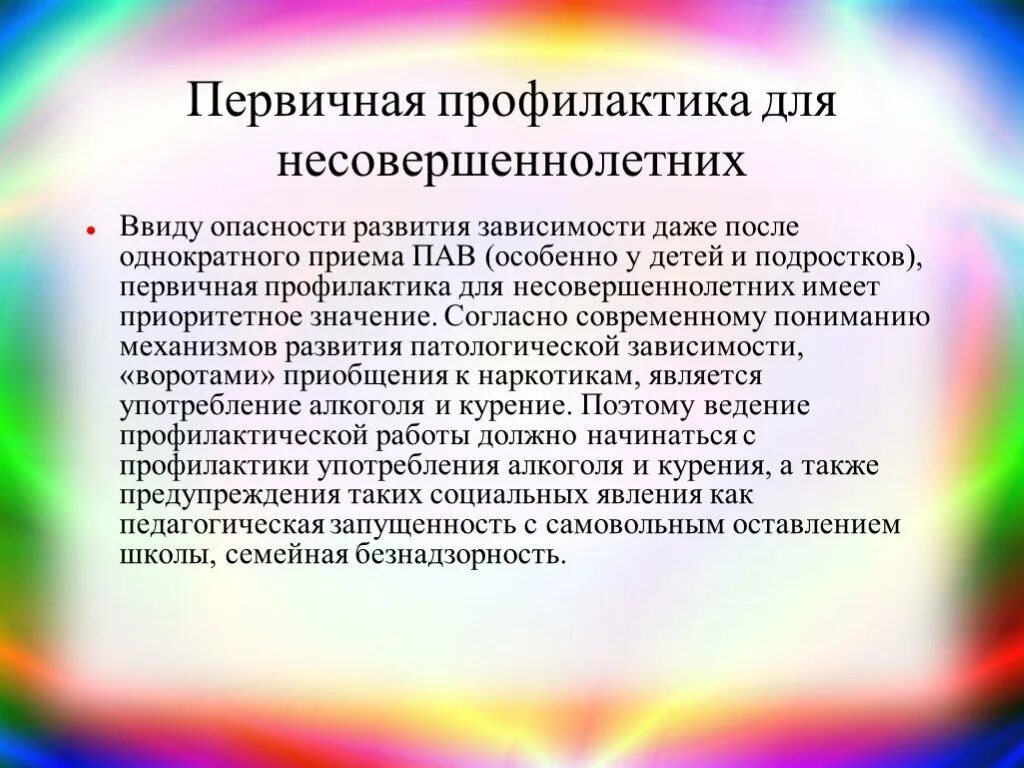 Первичная профилактика для несовершеннолетних

• Ввиду опасности развития зависимости даже после однократного приема ПАВ (особенно у детей и подростков), первичная профилактика для несовершеннолетних имеет приоритетное значение. Согласно современному пониманию механизмов развития патологической зависимости, «воротами» приобщения к наркотикам, является употребление алкоголя и курение. Поэтому ведение профилактической работы должно начинаться с профилактики употребления алкоголя и курения, а также предупреждения таких социальных явления как педагогическая запущенность с самовольным оставлением школы, семейная безнадзорность.